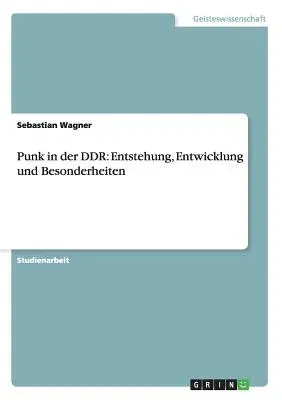 Geisteswissenschaft

Sebastian Wagner

Punk in der DDR: Entstehung, Entwicklung und Besonderheiten

Studienarbeit

GRIN